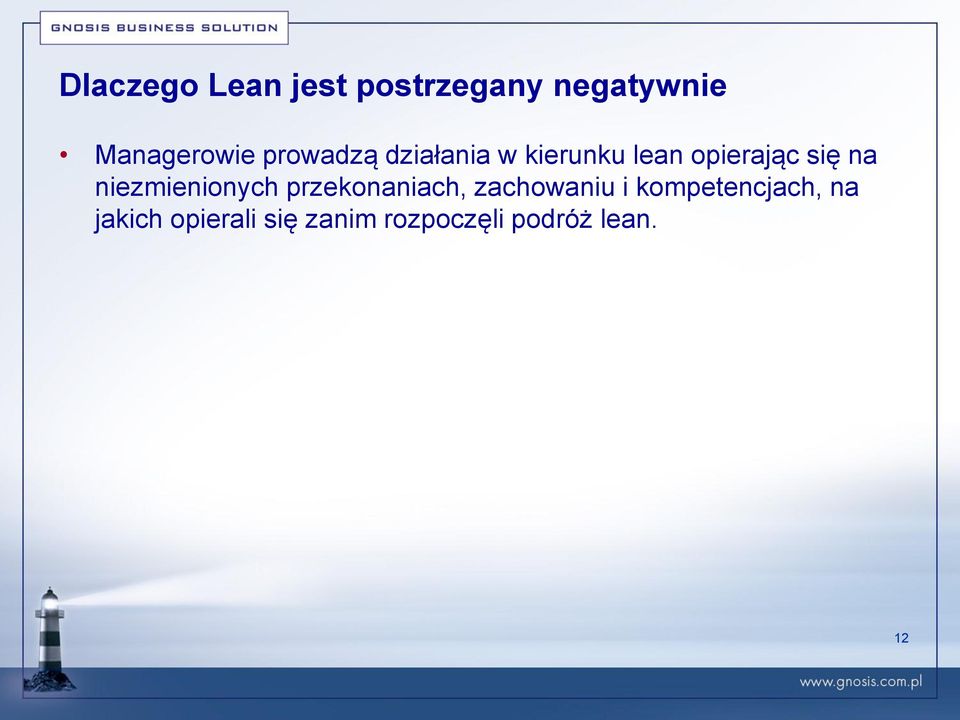 GNOSIS BUSINESS SOLUTION

Dlaczego Lean jest postrzegany negatywnie

• Managerowie prowadzą działania w kierunku lean opierając się na niezmienionych przekonaniach, zachowaniu i kompetencjach, na jakich opierali się zanim rozpoczęli podróż lean.

12

www.gnosis.com.pl